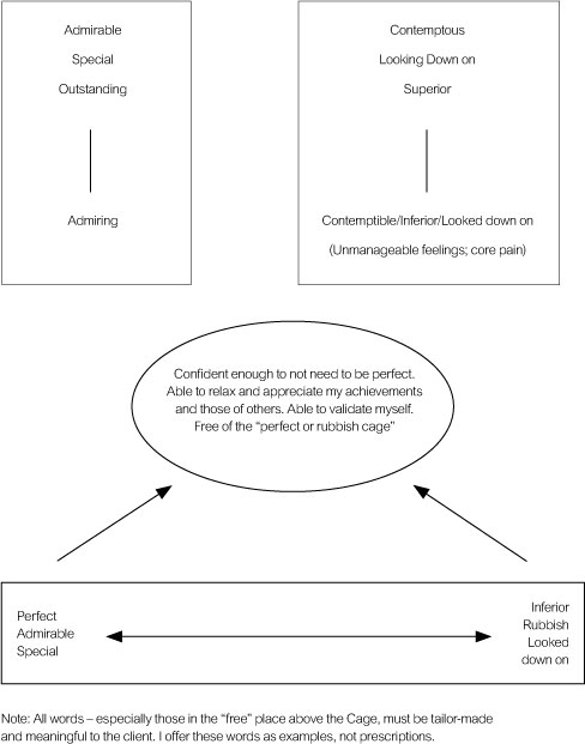 Admirable
Special
Outstanding

Admiring

Contemptous
Looking Down on
Superior

Contemptible/Inferior/Looked down on
(Unmanageable feelings; core pain)

Confident enough to not need to be perfect. Able to relax and appreciate my achievements and those of others. Able to validate myself. Free of the "perfect or rubbish cage"

Perfect
Admirable
Special

Inferior
Rubbish
Looked down on

Note: All words – especially those in the "free" place above the Cage, must be tailor-made and meaningful to the client. I offer these words as examples, not prescriptions.